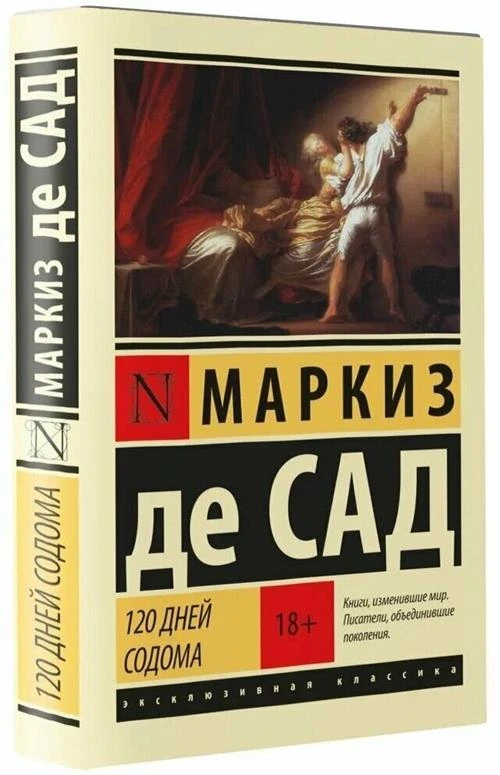 МАРКИЗ де САД
N
120 ДНЕЙ СОДОМА

N МАРКИЗ
де САД
120 ДНЕЙ СОДОМА
18+
Книги, изменившие мир. Писатели, объединившие поколения.
ЭКСКЛЮЗИВНАЯ КЛАССИКА